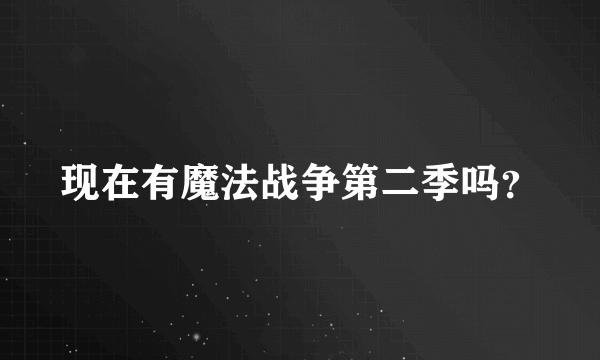 现在有魔法战争第二季吗?